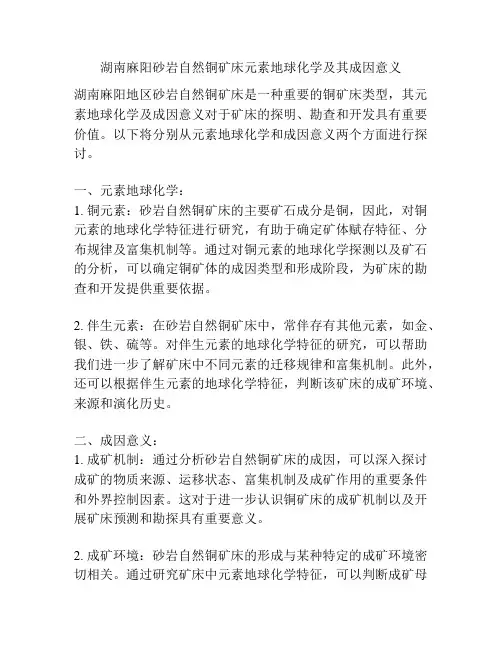 湖南麻阳砂岩自然铜矿床元素地球化学及其成因意义

湖南麻阳地区砂岩自然铜矿床是一种重要的铜矿床类型，其元素地球化学及成因意义对于矿床的探明、勘查和开发具有重要价值。以下将分别从元素地球化学和成因意义两个方面进行探讨。

一、元素地球化学：
1. 铜元素：砂岩自然铜矿床的主要矿石成分是铜，因此，对铜元素的地球化学特征进行研究，有助于确定矿体赋存特征、分布规律及富集机制等。通过对铜元素的地球化学探测以及矿石的分析，可以确定铜矿体的成因类型和形成阶段，为矿床的勘查和开发提供重要依据。

2. 伴生元素：在砂岩自然铜矿床中，常伴存有其他元素，如金、银、铁、硫等。对伴生元素的地球化学特征的研究，可以帮助我们进一步了解矿床中不同元素的迁移规律和富集机制。此外，还可以根据伴生元素的地球化学特征，判断该矿床的成矿环境、来源和演化历史。

二、成因意义：
1. 成矿机制：通过分析砂岩自然铜矿床的成因，可以深入探讨成矿的物质来源、运移状态、富集机制及成矿作用的重要条件和外界控制因素。这对于进一步认识铜矿床的成矿机制以及开展矿床预测和勘探具有重要意义。

2. 成矿环境：砂岩自然铜矿床的形成与某种特定的成矿环境密切相关。通过研究矿床中元素地球化学特征，可以判断成矿母